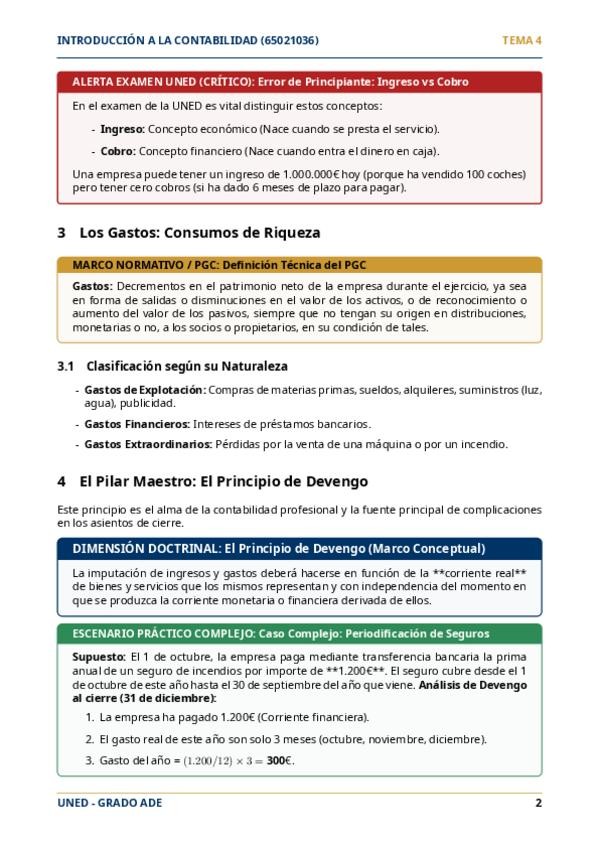 INTRODUCCIÓN A LA CONTABILIDAD (65021036) TEMA 4

ALERTA EXAMEN UNED (CRÍTICO): Error de Principiante: Ingreso vs Cobro

En el examen de la UNED es vital distinguir estos conceptos:

- Ingreso: Concepto económico (Nace cuando se presta el servicio).

- Cobro: Concepto financiero (Nace cuando entra el dinero en caja).

Una empresa puede tener un ingreso de 1.000.000€ hoy (porque ha vendido 100 coches) pero tener cero cobros (si ha dado 6 meses de plazo para pagar).

3 Los Gastos: Consumos de Riqueza

MARCO NORMATIVO / PGC: Definición Técnica del PGC

Gastos: Decrementos en el patrimonio neto de la empresa durante el ejercicio, ya sea en forma de salidas o disminuciones en el valor de los activos, o de reconocimiento o aumento del valor de los pasivos, siempre que no tengan su origen en distribuciones, monetarias o no, a los socios o propietarios, en su condición de tales.

3.1 Clasificación según su Naturaleza

- Gastos de Explotación: Compras de materias primas, sueldos, alquileres, suministros (luz, agua), publicidad.

- Gastos Financieros: Intereses de préstamos bancarios.

- Gastos Extraordinarios: Pérdidas por la venta de una máquina o por un incendio.

4 El Pilar Maestro: El Principio de Devengo

Este principio es el alma de la contabilidad profesional y la fuente principal de complicaciones en los asientos de cierre.

DIMENSIÓN DOCTRINAL: El Principio de Devengo (Marco Conceptual)

La imputación de ingresos y gastos deberá hacerse en función de la **corriente real** de bienes y servicios que los mismos representan y con independencia del momento en que se produzca la corriente monetaria o financiera derivada de ellos.

ESCENARIO PRÁCTICO COMPLEJO: Caso Complejo: Periodificación de Seguros

Supuesto: El 1 de octubre, la empresa paga mediante transferencia bancaria la prima anual de un seguro de incendios por importe de **1.200€**. El seguro cubre desde el 1 de octubre de este año hasta el 30 de septiembre del año que viene. Análisis de Devengo al cierre (31 de diciembre):

1. La empresa ha pagado 1.200€ (Corriente financiera).

2. El gasto real de este año son solo 3 meses (octubre, noviembre, diciembre).

3. Gasto del año = $(1.200/12) \times 3 =$ 300€.

UNED - GRADO ADE 2